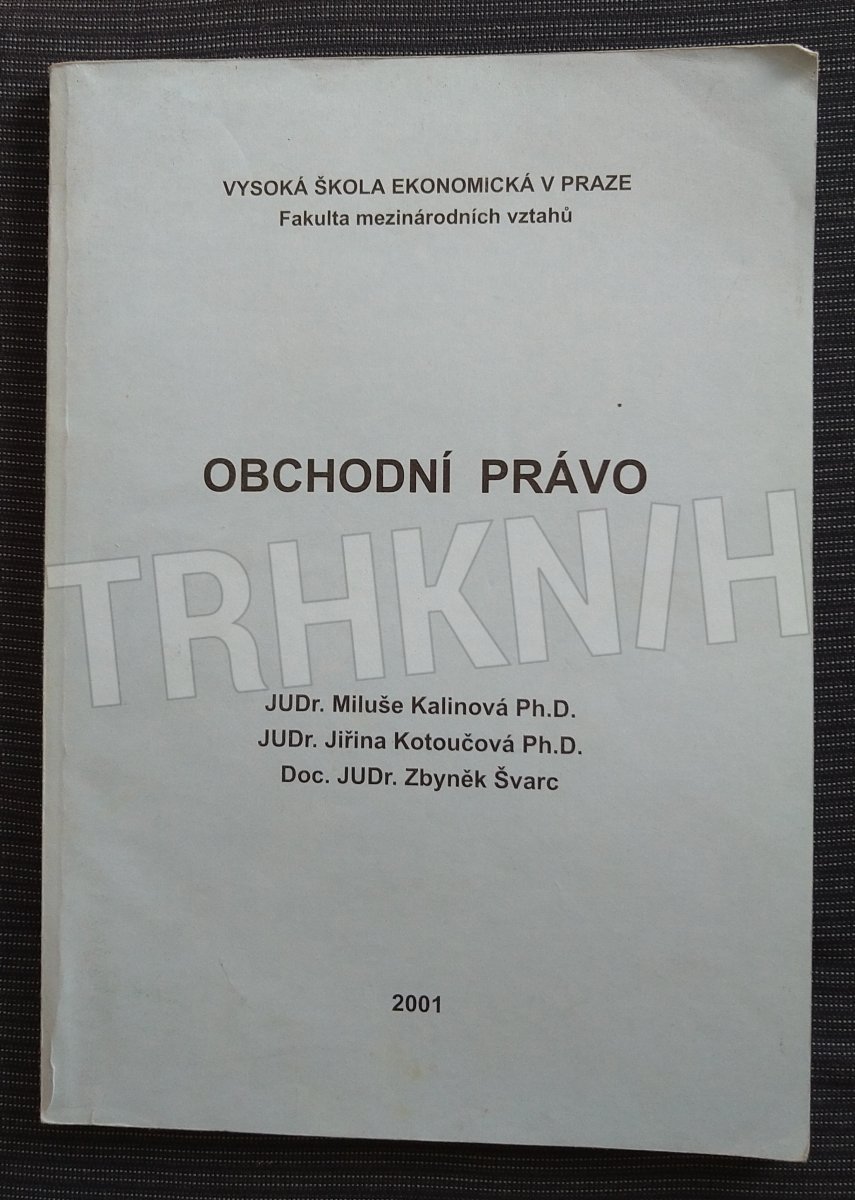 VYSOKÁ ŠKOLA EKONOMICKÁ V PRAZE
Fakulta mezinárodních vztahů

OBCHODNÍ PRÁVO

JUDr. Miluše Kalinová Ph.D.
JUDr. Jiřina Kotoučová Ph.D.
Doc. JUDr. Zbyněk Švarc

2001

TRHKNIH